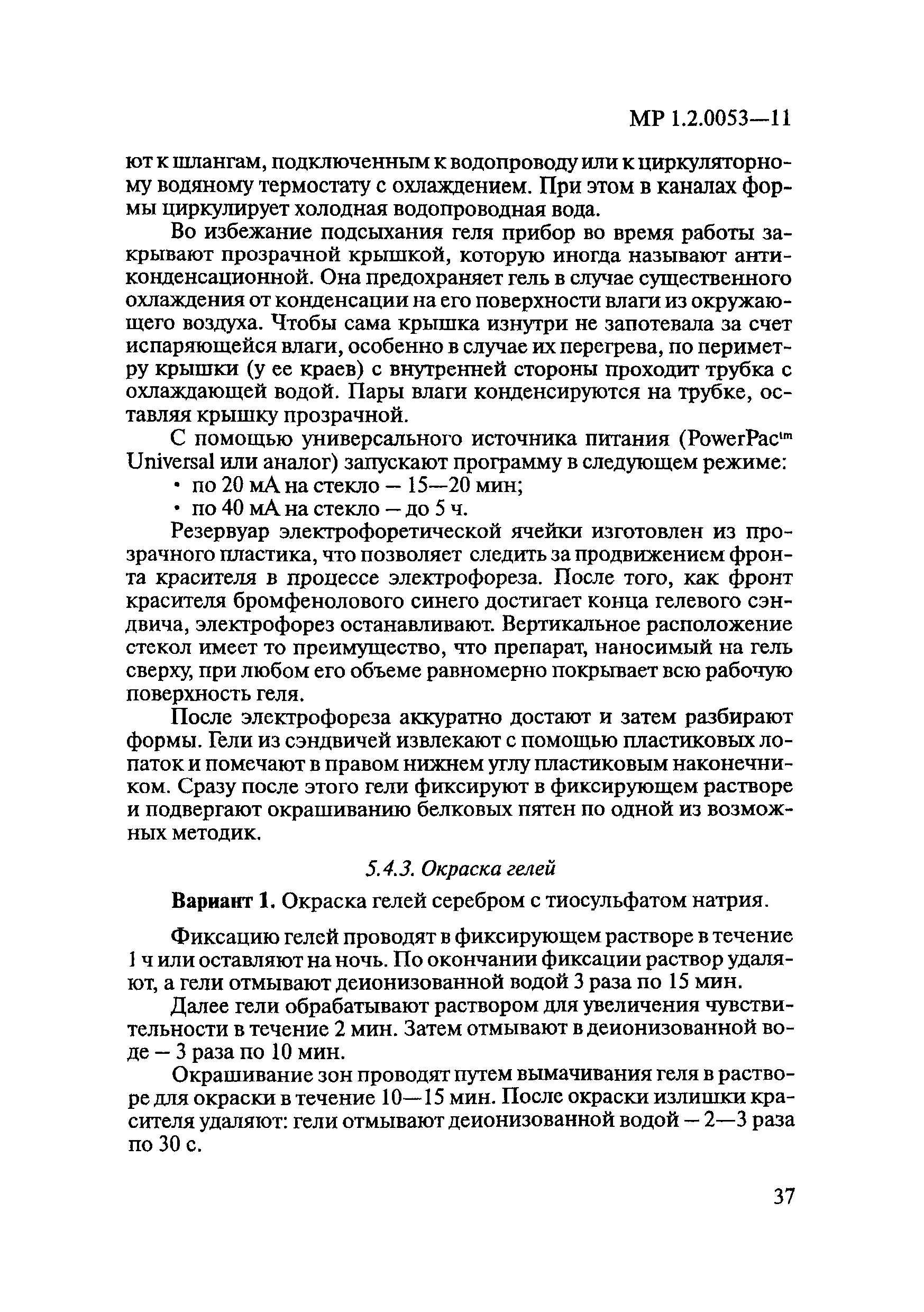 МР 1.2.0053—11

ют к шлангам, подключенным к водопроводу или к циркуляторному водяному термостату с охлаждением. При этом в каналах формы циркулирует холодная водопроводная вода.

Во избежание подсыхания геля прибор во время работы закрывают прозрачной крышкой, которую иногда называют антиконденсационной. Она предохраняет гель в случае существенного охлаждения от конденсации на его поверхности влаги из окружающего воздуха. Чтобы сама крышка изнутри не запотевала за счет испаряющейся влаги, особенно в случае их перегрева, по периметру крышки (у ее краев) с внутренней стороны проходит трубка с охлаждающей водой. Пары влаги конденсируются на трубке, оставляя крышку прозрачной.

С помощью универсального источника питания (PowerPac$^{tm}$ Universal или аналог) запускают программу в следующем режиме:
• по 20 мА на стекло — 15—20 мин;
• по 40 мА на стекло — до 5 ч.

Резервуар электрофоретической ячейки изготовлен из прозрачного пластика, что позволяет следить за продвижением фронта красителя в процессе электрофореза. После того, как фронт красителя бромфенолового синего достигает конца гелевого сэндвича, электрофорез останавливают. Вертикальное расположение стекол имеет то преимущество, что препарат, наносимый на гель сверху, при любом его объеме равномерно покрывает всю рабочую поверхность геля.

После электрофореза аккуратно достают и затем разбирают формы. Гели из сэндвичей извлекают с помощью пластиковых лопаток и помечают в правом нижнем углу пластиковым наконечником. Сразу после этого гели фиксируют в фиксирующем растворе и подвергают окрашиванию белковых пятен по одной из возможных методик.

5.4.3. Окраска гелей

Вариант 1. Окраска гелей серебром с тиосульфатом натрия.

Фиксацию гелей проводят в фиксирующем растворе в течение 1 ч или оставляют на ночь. По окончании фиксации раствор удаляют, а гели отмывают деионизованной водой 3 раза по 15 мин.

Далее гели обрабатывают раствором для увеличения чувствительности в течение 2 мин. Затем отмывают в деионизованной воде — 3 раза по 10 мин.

Окрашивание зон проводят путем вымачивания геля в растворе для окраски в течение 10—15 мин. После окраски излишки красителя удаляют: гели отмывают деионизованной водой — 2—3 раза по 30 с.

37